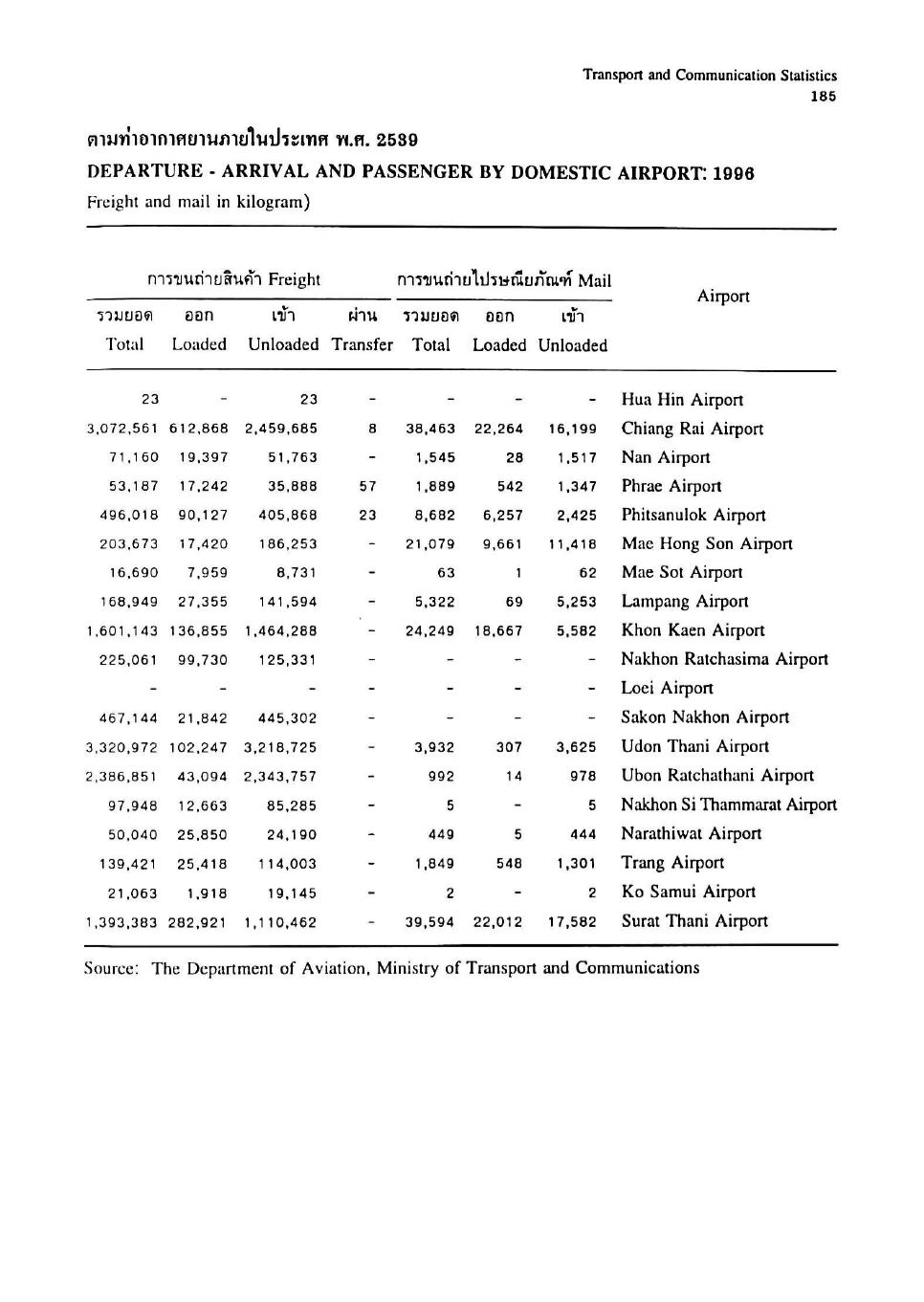 Transport and Communication Statistics
185

ตามท่าอากาศยานภายในประเทศ พ.ศ. 2539
DEPARTURE - ARRIVAL AND PASSENGER BY DOMESTIC AIRPORT: 1996
Freight and mail in kilogram)

| การขนถ่ายสินค้า Freight | | | | การขนถ่ายไปรษณียภัณฑ์ Mail | | | Airport |
|---|---|---|---|---|---|---|---|
| รวมยอด Total | ออก Loaded | เข้า Unloaded | ผ่าน Transfer | รวมยอด Total | ออก Loaded | เข้า Unloaded | |
| 23 | - | 23 | - | - | - | - | Hua Hin Airport |
| 3,072,561 | 612,868 | 2,459,685 | 8 | 38,463 | 22,264 | 16,199 | Chiang Rai Airport |
| 71,160 | 19,397 | 51,763 | - | 1,545 | 28 | 1,517 | Nan Airport |
| 53,187 | 17,242 | 35,888 | 57 | 1,889 | 542 | 1,347 | Phrae Airport |
| 496,018 | 90,127 | 405,868 | 23 | 8,682 | 6,257 | 2,425 | Phitsanulok Airport |
| 203,673 | 17,420 | 186,253 | - | 21,079 | 9,661 | 11,418 | Mae Hong Son Airport |
| 16,690 | 7,959 | 8,731 | - | 63 | 1 | 62 | Mae Sot Airport |
| 168,949 | 27,355 | 141,594 | - | 5,322 | 69 | 5,253 | Lampang Airport |
| 1,601,143 | 136,855 | 1,464,288 | - | 24,249 | 18,667 | 5,582 | Khon Kaen Airport |
| 225,061 | 99,730 | 125,331 | - | - | - | - | Nakhon Ratchasima Airport |
| - | - | - | - | - | - | - | Loei Airport |
| 467,144 | 21,842 | 445,302 | - | - | - | - | Sakon Nakhon Airport |
| 3,320,972 | 102,247 | 3,218,725 | - | 3,932 | 307 | 3,625 | Udon Thani Airport |
| 2,386,851 | 43,094 | 2,343,757 | - | 992 | 14 | 978 | Ubon Ratchathani Airport |
| 97,948 | 12,663 | 85,285 | - | 5 | - | 5 | Nakhon Si Thammarat Airport |
| 50,040 | 25,850 | 24,190 | - | 449 | 5 | 444 | Narathiwat Airport |
| 139,421 | 25,418 | 114,003 | - | 1,849 | 548 | 1,301 | Trang Airport |
| 21,063 | 1,918 | 19,145 | - | 2 | - | 2 | Ko Samui Airport |
| 1,393,383 | 282,921 | 1,110,462 | - | 39,594 | 22,012 | 17,582 | Surat Thani Airport |

Source: The Department of Aviation, Ministry of Transport and Communications